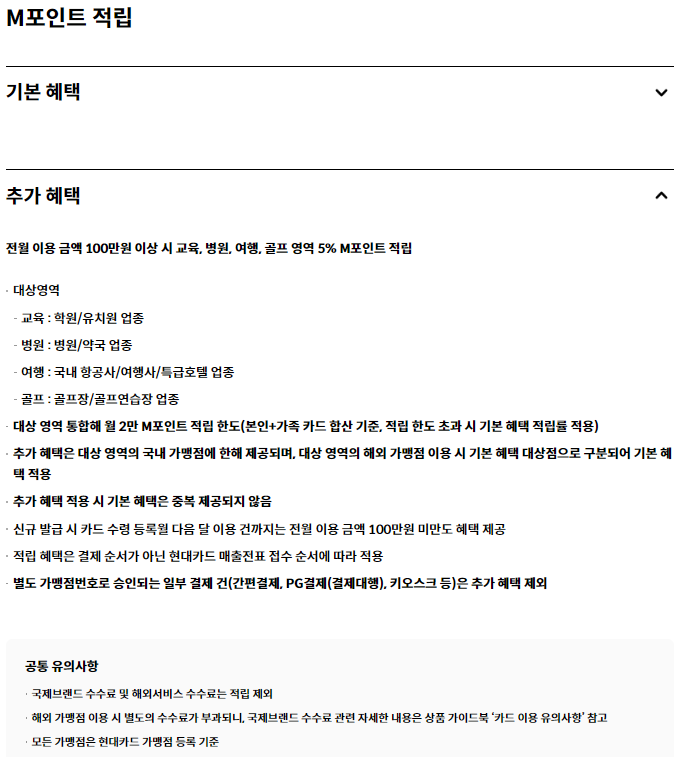 M포인트 적립

기본 혜택

추가 혜택

전월 이용 금액 100만원 이상 시 교육, 병원, 여행, 골프 영역 5% M포인트 적립

· 대상영역

- 교육 : 학원/유치원 업종

- 병원 : 병원/약국 업종

- 여행 : 국내 항공사/여행사/특급호텔 업종

- 골프 : 골프장/골프연습장 업종

· 대상 영역 통합해 월 2만 M포인트 적립 한도(본인+가족 카드 합산 기준, 적립 한도 초과 시 기본 혜택 적립률 적용)

· 추가 혜택은 대상 영역의 국내 가맹점에 한해 제공되며, 대상 영역의 해외 가맹점 이용 시 기본 혜택 대상점으로 구분되어 기본 혜택 적용

· 추가 혜택 적용 시 기본 혜택은 중복 제공되지 않음

· 신규 발급 시 카드 수령 등록월 다음 달 이용 건까지는 전월 이용 금액 100만원 미만도 혜택 제공

· 적립 혜택은 결제 순서가 아닌 현대카드 매출전표 접수 순서에 따라 적용

· 별도 가맹점번호로 승인되는 일부 결제 건(간편결제, PG결제(결제대행), 키오스크 등)은 추가 혜택 제외

공통 유의사항

· 국제브랜드 수수료 및 해외서비스 수수료는 적립 제외

· 해외 가맹점 이용 시 별도의 수수료가 부과되니, 국제브랜드 수수료 관련 자세한 내용은 상품 가이드북 '카드 이용 유의사항' 참고

· 모든 가맹점은 현대카드 가맹점 등록 기준